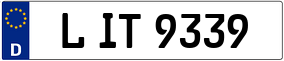 D
L IT 9339